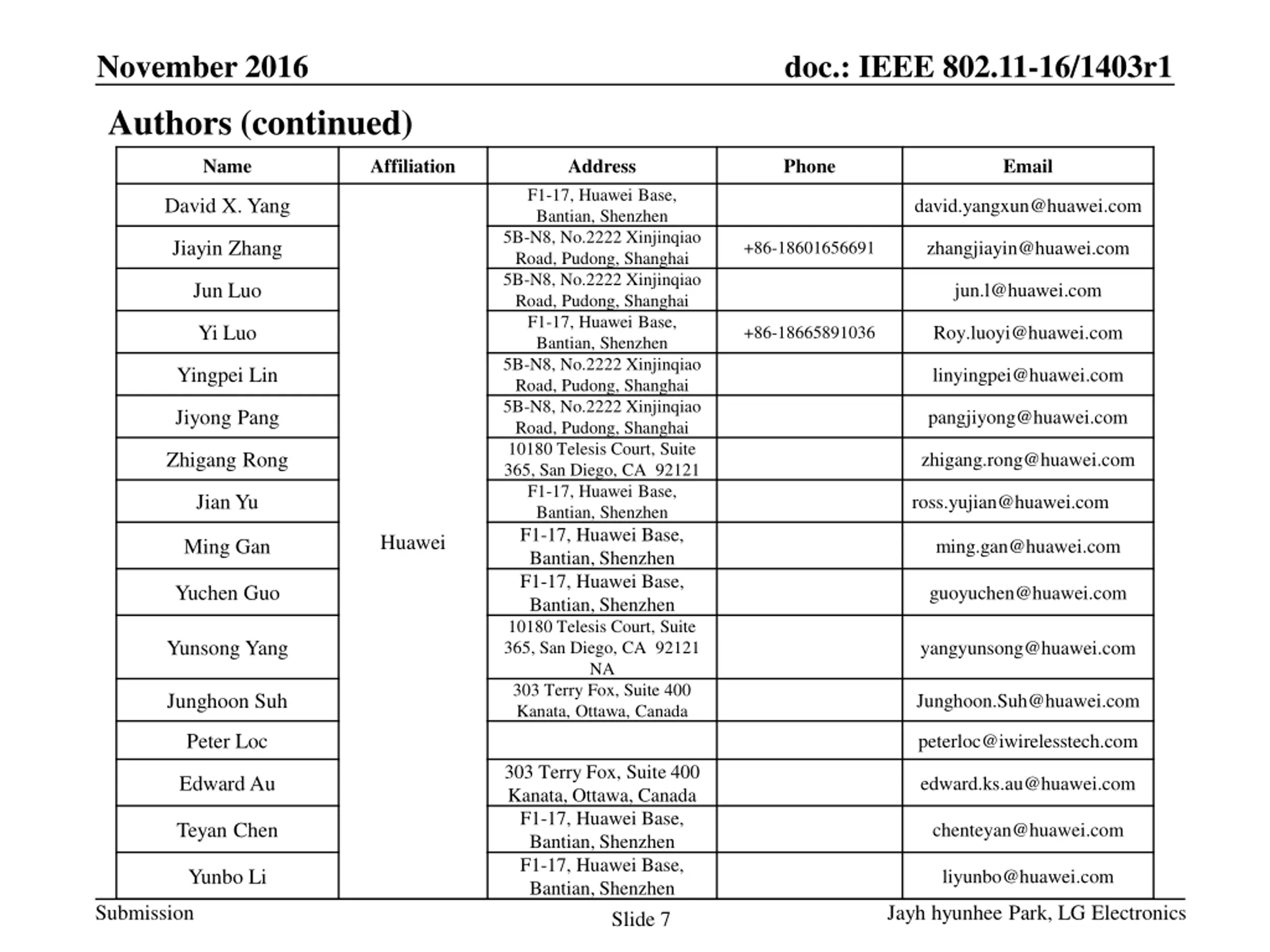 November 2016

doc.: IEEE 802.11-16/1403r1

Authors (continued)

| Name | Affiliation | Address | Phone | Email |
|---|---|---|---|---|
| David X. Yang | Huawei | F1-17, Huawei Base, Bantian, Shenzhen | | david.yangxun@huawei.com |
| Jiayin Zhang | | 5B-N8, No.2222 Xinjinqiao Road, Pudong, Shanghai | +86-18601656691 | zhangjiayin@huawei.com |
| Jun Luo | | 5B-N8, No.2222 Xinjinqiao Road, Pudong, Shanghai | | jun.l@huawei.com |
| Yi Luo | | F1-17, Huawei Base, Bantian, Shenzhen | +86-18665891036 | Roy.luoyi@huawei.com |
| Yingpei Lin | | 5B-N8, No.2222 Xinjinqiao Road, Pudong, Shanghai | | linyingpei@huawei.com |
| Jiyong Pang | | 5B-N8, No.2222 Xinjinqiao Road, Pudong, Shanghai | | pangjiyong@huawei.com |
| Zhigang Rong | | 10180 Telesis Court, Suite 365, San Diego, CA 92121 | | zhigang.rong@huawei.com |
| Jian Yu | | F1-17, Huawei Base, Bantian, Shenzhen | | ross.yujian@huawei.com |
| Ming Gan | | F1-17, Huawei Base, Bantian, Shenzhen | | ming.gan@huawei.com |
| Yuchen Guo | | F1-17, Huawei Base, Bantian, Shenzhen | | guoyuchen@huawei.com |
| Yunsong Yang | | 10180 Telesis Court, Suite 365, San Diego, CA 92121 NA | | yangyunsong@huawei.com |
| Junghoon Suh | | 303 Terry Fox, Suite 400 Kanata, Ottawa, Canada | | Junghoon.Suh@huawei.com |
| Peter Loc | | | | peterloc@iwirelesstech.com |
| Edward Au | | 303 Terry Fox, Suite 400 Kanata, Ottawa, Canada | | edward.ks.au@huawei.com |
| Teyan Chen | | F1-17, Huawei Base, Bantian, Shenzhen | | chenteyan@huawei.com |
| Yunbo Li | | F1-17, Huawei Base, Bantian, Shenzhen | | liyunbo@huawei.com |

Submission

Slide 7

Jayh hyunhee Park, LG Electronics